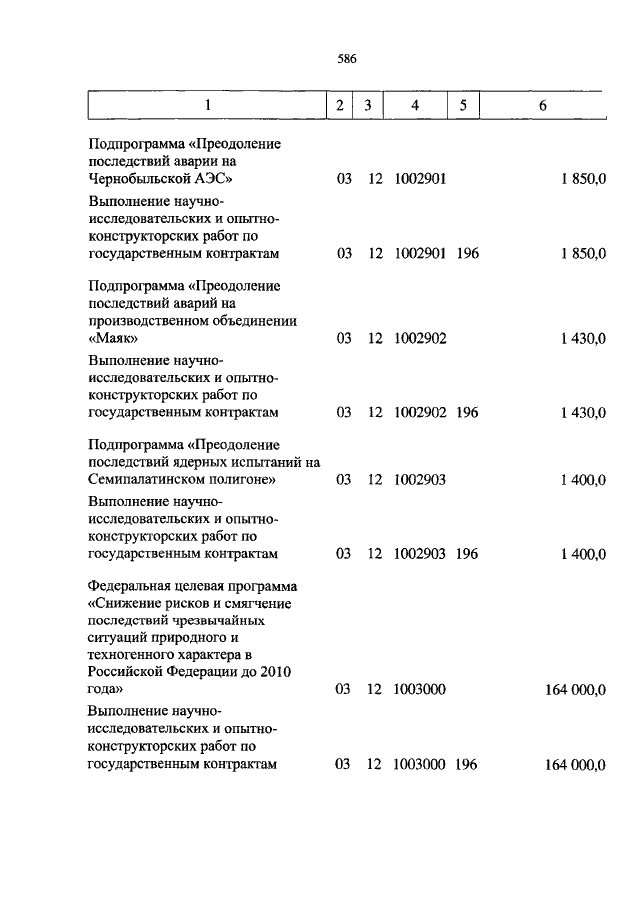 586

| 1 | 2 | 3 | 4 | 5 | 6 |
|---|---|---|---|---|---|
| Подпрограмма «Преодоление последствий аварии на Чернобыльской АЭС» | 03 | 12 | 1002901 | | 1 850,0 |
| Выполнение научно-исследовательских и опытно-конструкторских работ по государственным контрактам | 03 | 12 | 1002901 | 196 | 1 850,0 |
| Подпрограмма «Преодоление последствий аварий на производственном объединении «Маяк» | 03 | 12 | 1002902 | | 1 430,0 |
| Выполнение научно-исследовательских и опытно-конструкторских работ по государственным контрактам | 03 | 12 | 1002902 | 196 | 1 430,0 |
| Подпрограмма «Преодоление последствий ядерных испытаний на Семипалатинском полигоне» | 03 | 12 | 1002903 | | 1 400,0 |
| Выполнение научно-исследовательских и опытно-конструкторских работ по государственным контрактам | 03 | 12 | 1002903 | 196 | 1 400,0 |
| Федеральная целевая программа «Снижение рисков и смягчение последствий чрезвычайных ситуаций природного и техногенного характера в Российской Федерации до 2010 года» | 03 | 12 | 1003000 | | 164 000,0 |
| Выполнение научно-исследовательских и опытно-конструкторских работ по государственным контрактам | 03 | 12 | 1003000 | 196 | 164 000,0 |